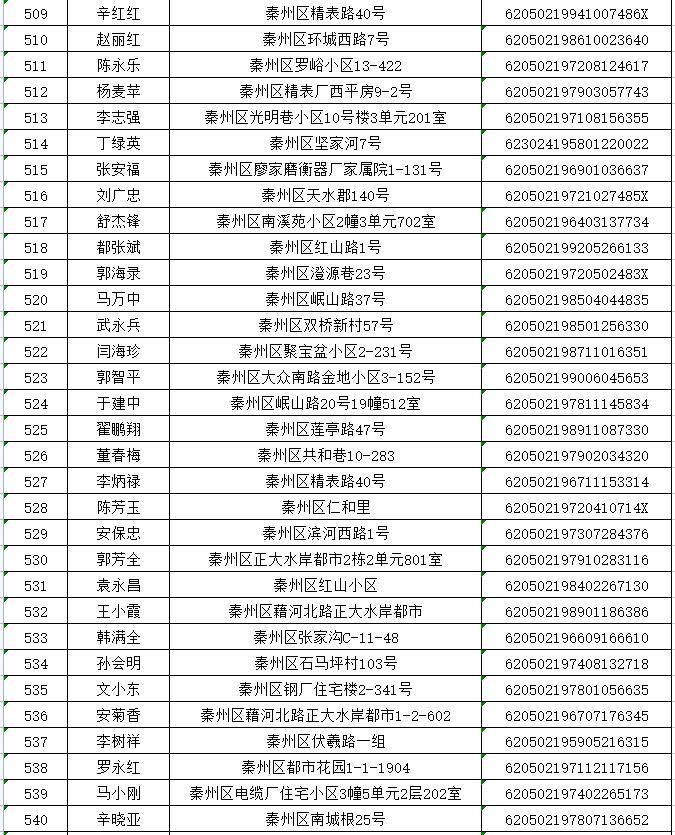 | 509 | 辛红红 | 秦州区精表路40号 | 62050219941007486X |
|---|---|---|---|
| 510 | 赵丽红 | 秦州区环城西路7号 | 620502198610023640 |
| 511 | 陈永乐 | 秦州区罗峪小区13-422 | 620502197208124617 |
| 512 | 杨麦苹 | 秦州区精表厂西平房9-2号 | 620502197903057743 |
| 513 | 李志强 | 秦州区光明巷小区10号楼3单元201室 | 620502197108156355 |
| 514 | 丁绿英 | 秦州区坚家河7号 | 623024195801220022 |
| 515 | 张安福 | 秦州区廖家磨衡器厂家属院1-131号 | 620502196901036637 |
| 516 | 刘广忠 | 秦州区天水郡140号 | 62050219721027485X |
| 517 | 舒杰锋 | 秦州区南溪苑小区2幢3单元702室 | 620502196403137734 |
| 518 | 都张斌 | 秦州区红山路1号 | 620502199205266133 |
| 519 | 郭海录 | 秦州区澄源巷23号 | 62050219720502483X |
| 520 | 马万中 | 秦州区岷山路37号 | 620502198504044835 |
| 521 | 武永兵 | 秦州区双桥新村57号 | 620502198501256330 |
| 522 | 闫海珍 | 秦州区聚宝盆小区2-231号 | 620502198711016351 |
| 523 | 郭智平 | 秦州区大众南路金地小区3-152号 | 620502199006045653 |
| 524 | 于建中 | 秦州区岷山路20号19幢512室 | 620502197811145834 |
| 525 | 翟鹏翔 | 秦州区莲亭路47号 | 620502198911087330 |
| 526 | 董春梅 | 秦州区共和巷10-283 | 620502197902034320 |
| 527 | 李炳禄 | 秦州区精表路40号 | 620502196711153314 |
| 528 | 陈芳玉 | 秦州区仁和里 | 62050219720410714X |
| 529 | 安保忠 | 秦州区滨河西路1号 | 620502197307284376 |
| 530 | 郭芳全 | 秦州区正大水岸都市2栋2单元801室 | 620502197910283116 |
| 531 | 袁永昌 | 秦州区红山小区 | 620502198402267130 |
| 532 | 王小霞 | 秦州区藉河北路正大水岸都市 | 620502198901186386 |
| 533 | 韩满全 | 秦州区张家沟C-11-48 | 620502196609166610 |
| 534 | 孙会明 | 秦州区石马坪村103号 | 620502197408132718 |
| 535 | 文小东 | 秦州区钢厂住宅楼2-341号 | 620502197801056635 |
| 536 | 安菊香 | 秦州区藉河北路正大水岸都市1-2-602 | 620502196707176345 |
| 537 | 李树祥 | 秦州区伏羲路一组 | 620502195905216315 |
| 538 | 罗永红 | 秦州区都市花园1-1-1904 | 620502197112117156 |
| 539 | 马小刚 | 秦州区电缆厂住宅小区3幢5单元2层202室 | 620502197402265173 |
| 540 | 辛晓亚 | 秦州区南城根25号 | 620502197807136652 |